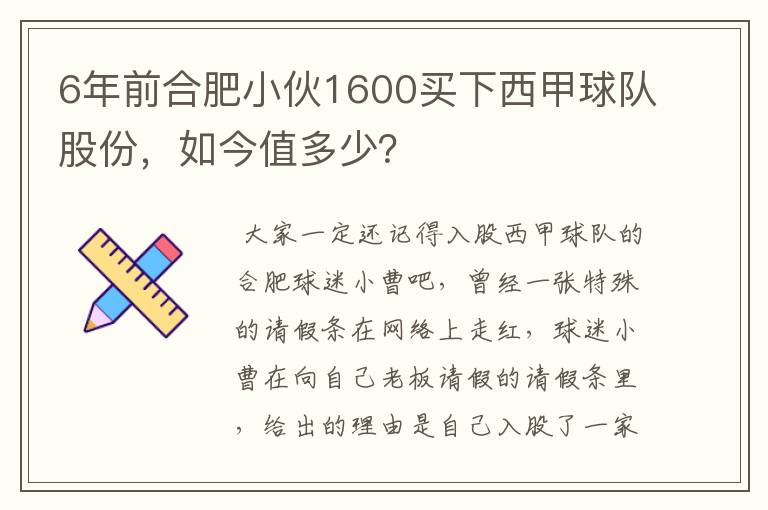 6年前合肥小伙1600买下西甲球队股份，如今值多少?

大家一定还记得入股西甲球队的合肥球迷小曹吧，曾经一张特殊的请假条在网络上走红，球迷小曹在向自己老板请假的请假条里，给出的理由是自己入股了一家